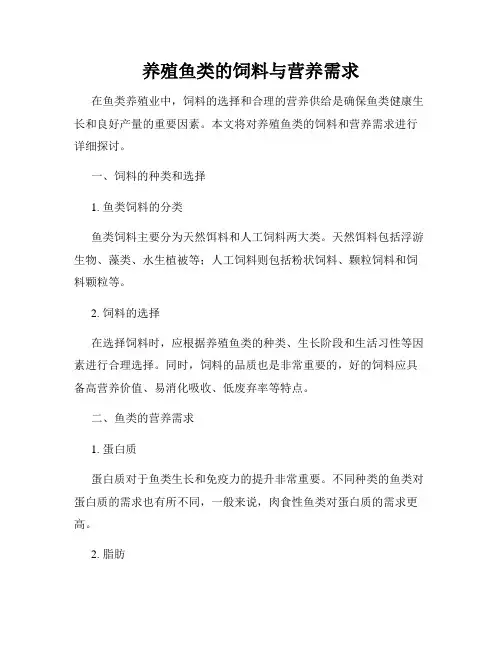 养殖鱼类的饲料与营养需求

在鱼类养殖业中，饲料的选择和合理的营养供给是确保鱼类健康生长和良好产量的重要因素。本文将对养殖鱼类的饲料和营养需求进行详细探讨。

一、饲料的种类和选择

1. 鱼类饲料的分类

鱼类饲料主要分为天然饵料和人工饲料两大类。天然饵料包括浮游生物、藻类、水生植被等；人工饲料则包括粉状饲料、颗粒饲料和饲料颗粒等。

2. 饲料的选择

在选择饲料时，应根据养殖鱼类的种类、生长阶段和生活习性等因素进行合理选择。同时，饲料的品质也是非常重要的，好的饲料应具备高营养价值、易消化吸收、低废弃率等特点。

二、鱼类的营养需求

1. 蛋白质

蛋白质对于鱼类生长和免疫力的提升非常重要。不同种类的鱼类对蛋白质的需求也有所不同，一般来说，肉食性鱼类对蛋白质的需求更高。

2. 脂肪